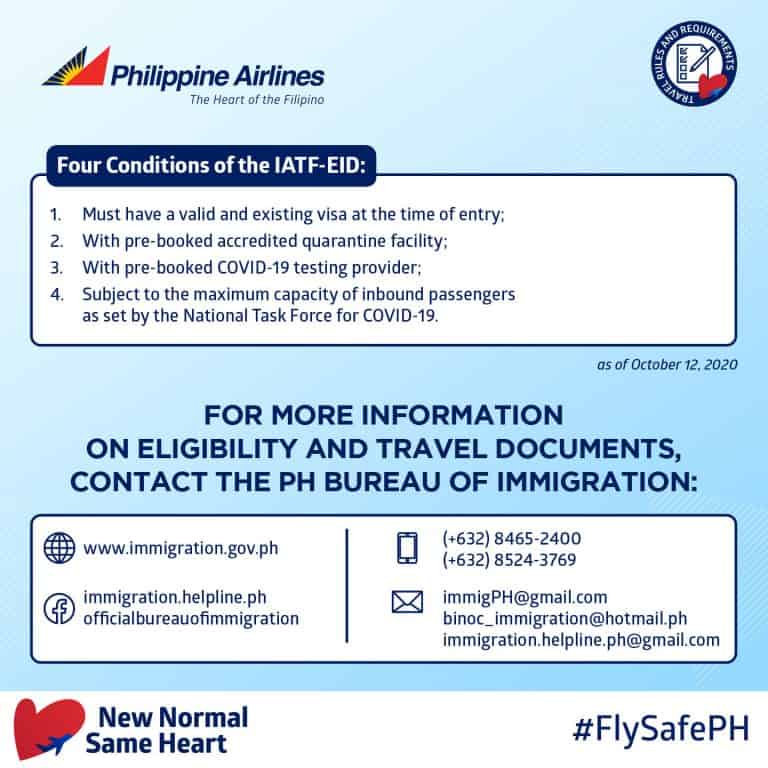 Philippine Airlines
The Heart of the Filipino

TRAVEL RULES AND REQUIREMENTS

Four Conditions of the IATF-EID:

1. Must have a valid and existing visa at the time of entry;
2. With pre-booked accredited quarantine facility;
3. With pre-booked COVID-19 testing provider;
4. Subject to the maximum capacity of inbound passengers as set by the National Task Force for COVID-19.

as of October 12, 2020

FOR MORE INFORMATION ON ELIGIBILITY AND TRAVEL DOCUMENTS, CONTACT THE PH BUREAU OF IMMIGRATION:

www.immigration.gov.ph

immigration.helpline.ph
officialbureauofimmigration

(+632) 8465-2400
(+632) 8524-3769

immigPH@gmail.com
binoc_immigration@hotmail.ph
immigration.helpline.ph@gmail.com

New Normal
Same Heart

#FlySafePH